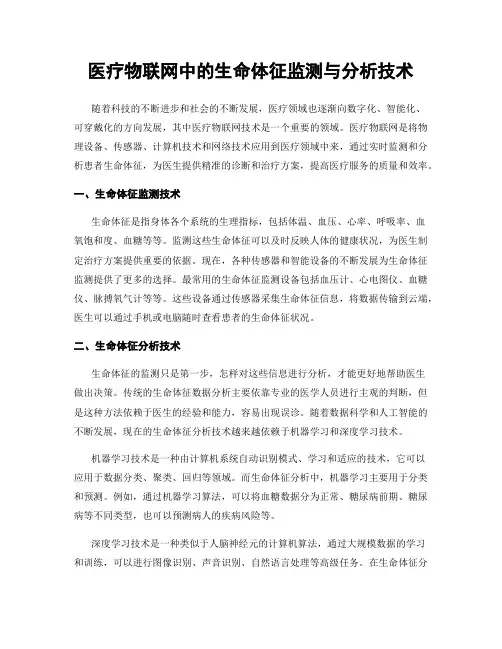 医疗物联网中的生命体征监测与分析技术

随着科技的不断进步和社会的不断发展，医疗领域也逐渐向数字化、智能化、可穿戴化的方向发展，其中医疗物联网技术是一个重要的领域。医疗物联网是将物理设备、传感器、计算机技术和网络技术应用到医疗领域中来，通过实时监测和分析患者生命体征，为医生提供精准的诊断和治疗方案，提高医疗服务的质量和效率。

一、生命体征监测技术

生命体征是指身体各个系统的生理指标，包括体温、血压、心率、呼吸率、血氧饱和度、血糖等等。监测这些生命体征可以及时反映人体的健康状况，为医生制定治疗方案提供重要的依据。现在，各种传感器和智能设备的不断发展为生命体征监测提供了更多的选择。最常用的生命体征监测设备包括血压计、心电图仪、血糖仪、脉搏氧气计等等。这些设备通过传感器采集生命体征信息，将数据传输到云端，医生可以通过手机或电脑随时查看患者的生命体征状况。

二、生命体征分析技术

生命体征的监测只是第一步，怎样对这些信息进行分析，才能更好地帮助医生做出决策。传统的生命体征数据分析主要依靠专业的医学人员进行主观的判断，但是这种方法依赖于医生的经验和能力，容易出现误诊。随着数据科学和人工智能的不断发展，现在的生命体征分析技术越来越依赖于机器学习和深度学习技术。

机器学习技术是一种由计算机系统自动识别模式、学习和适应的技术，它可以应用于数据分类、聚类、回归等领域。而生命体征分析中，机器学习主要用于分类和预测。例如，通过机器学习算法，可以将血糖数据分为正常、糖尿病前期、糖尿病等不同类型，也可以预测病人的疾病风险等。

深度学习技术是一种类似于人脑神经元的计算机算法，通过大规模数据的学习和训练，可以进行图像识别、声音识别、自然语言处理等高级任务。在生命体征分